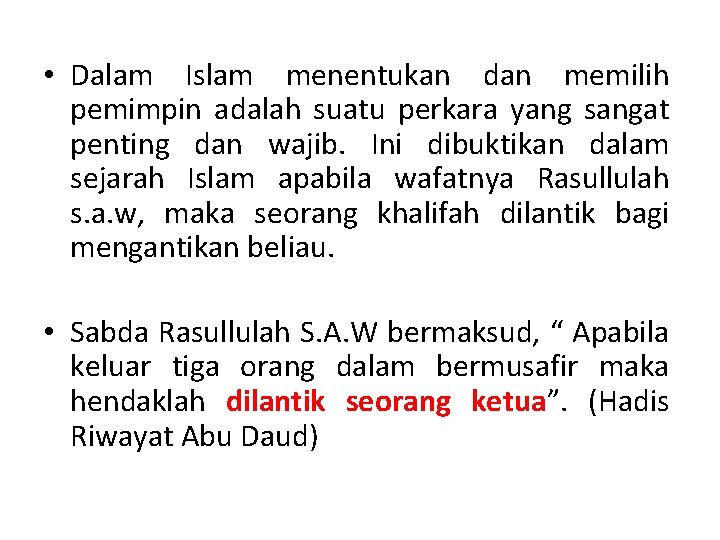 • Dalam Islam menentukan dan memilih pemimpin adalah suatu perkara yang sangat penting dan wajib. Ini dibuktikan dalam sejarah Islam apabila wafatnya Rasullulah s.a.w, maka seorang khalifah dilantik bagi mengantikan beliau.

• Sabda Rasullulah S.A.W bermaksud, " Apabila keluar tiga orang dalam bermusafir maka hendaklah dilantik seorang ketua". (Hadis Riwayat Abu Daud)